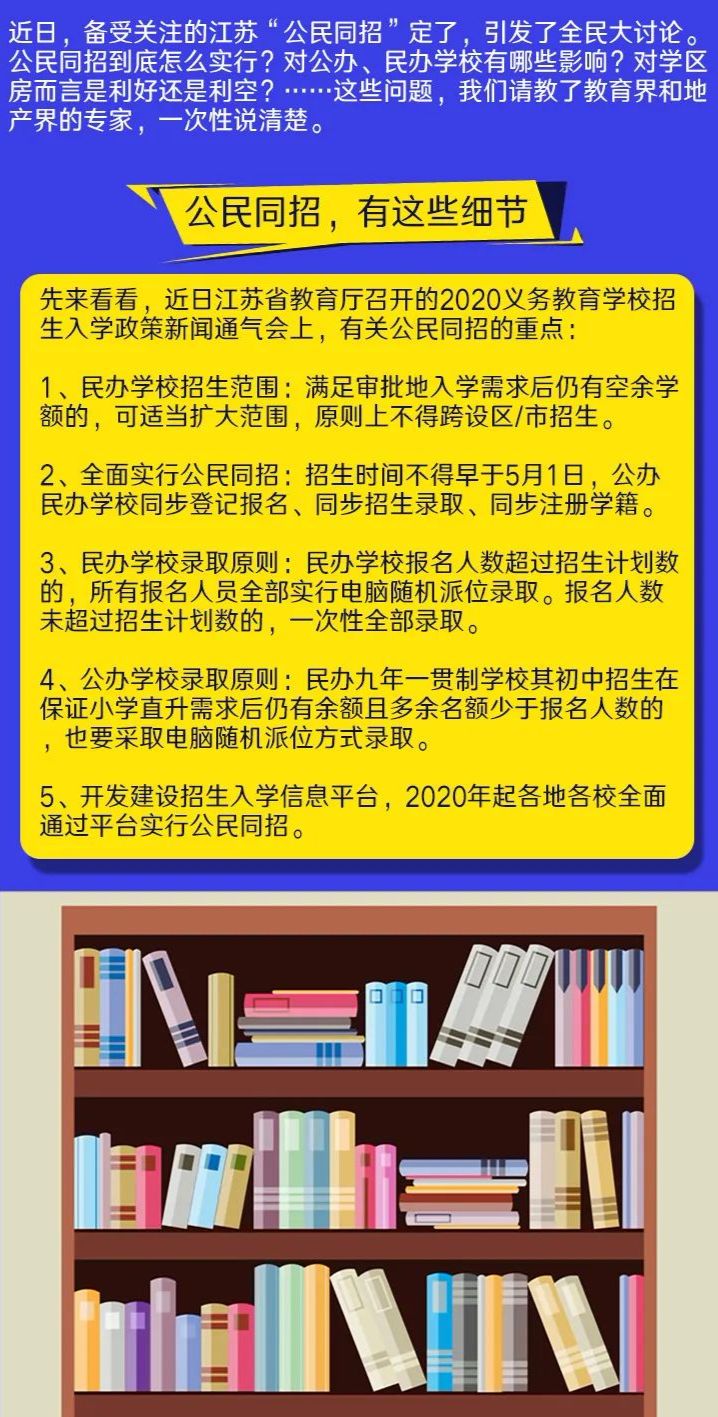 近日，备受关注的江苏“公民同招”定了，引发了全民大讨论。公民同招到底怎么实行？对公办、民办学校有哪些影响？对学区房而言是利好还是利空？……这些问题，我们请教了教育界和地产界的专家，一次性说清楚。

公民同招，有这些细节

先来看看，近日江苏省教育厅召开的2020义务教育学校招生入学政策新闻通气会上，有关公民同招的重点：

1、民办学校招生范围：满足审批地入学需求后仍有空余学额的，可适当扩大范围，原则上不得跨设区/市招生。

2、全面实行公民同招：招生时间不得早于5月1日，公办民办学校同步登记报名、同步招生录取、同步注册学籍。

3、民办学校录取原则：民办学校报名人数超过招生计划数的，所有报名人员全部实行电脑随机派位录取。报名人数未超过招生计划数的，一次性全部录取。

4、公办学校录取原则：民办九年一贯制学校其初中招生在保证小学直升需求后仍有余额且多余名额少于报名人数的，也要采取电脑随机派位方式录取。

5、开发建设招生入学信息平台，2020年起各地各校全面通过平台实行公民同招。